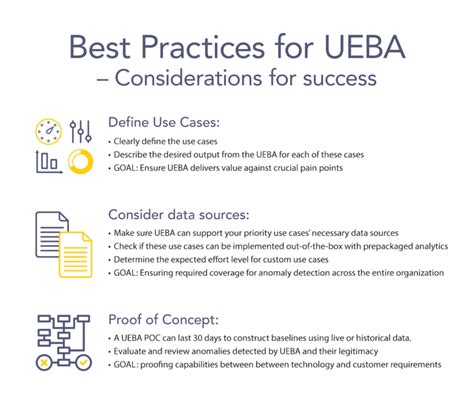 Best Practices for UEBA
– Considerations for success

Define Use Cases:

• Clearly define the use cases
• Describe the desired output from the UEBA for each of these cases
• GOAL: Ensure UEBA delivers value against crucial pain points

Consider data sources:

• Make sure UEBA can support your priority use cases' necessary data sources
• Check if these use cases can be implemented out-of-the-box with prepackaged analytics
• Determine the expected effort level for custom use cases
• GOAL: Ensuring required coverage for anomaly detection across the entire organization

Proof of Concept:

• A UEBA POC can last 30 days to construct baselines using live or historical data.
• Evaluate and review anomalies detected by UEBA and their legitimacy
• GOAL: proofing capabilities between between technology and customer requirements